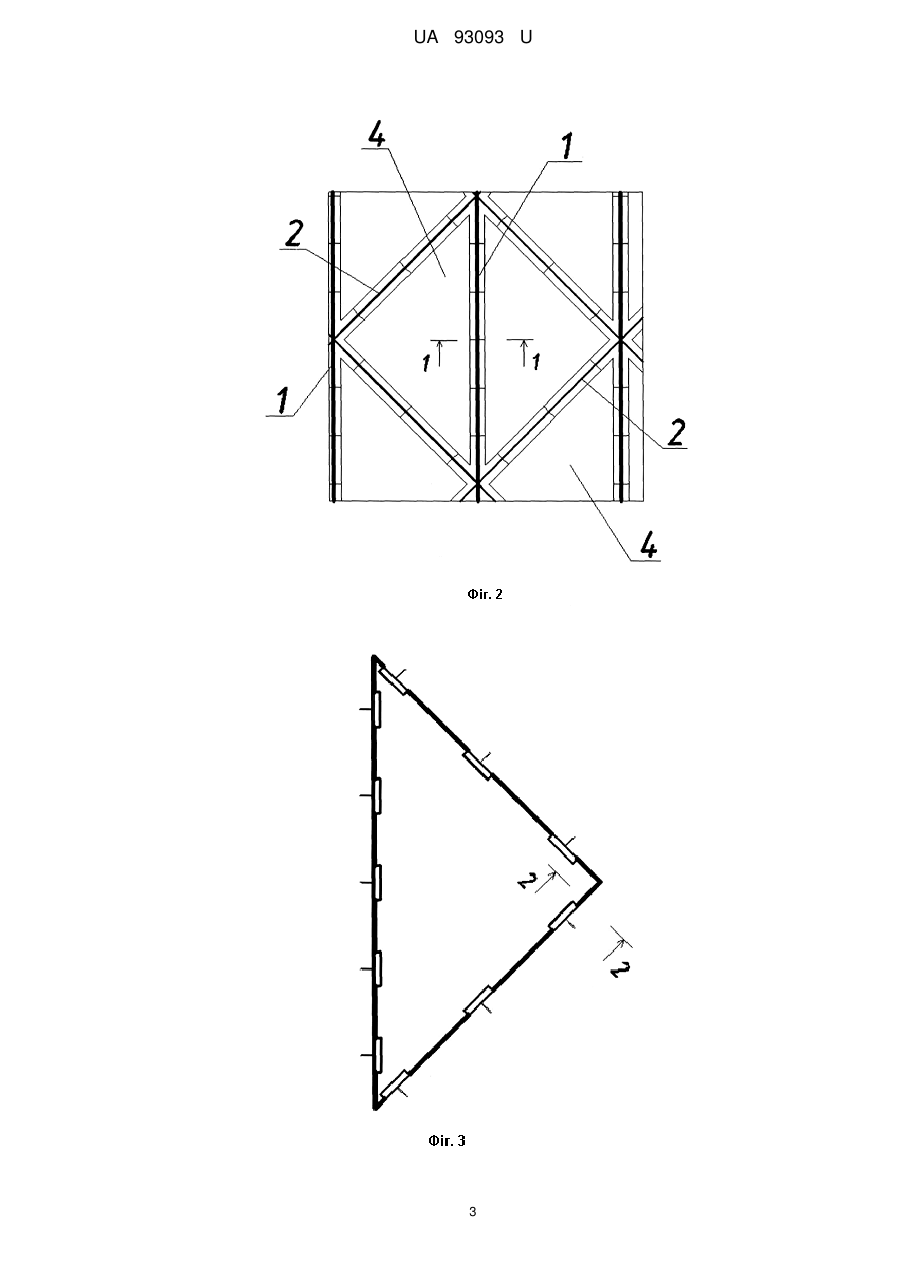 UA 93093 U

4
1
2
1
1
1
2
4

Фіг. 2

2
2

Фіг. 3

3